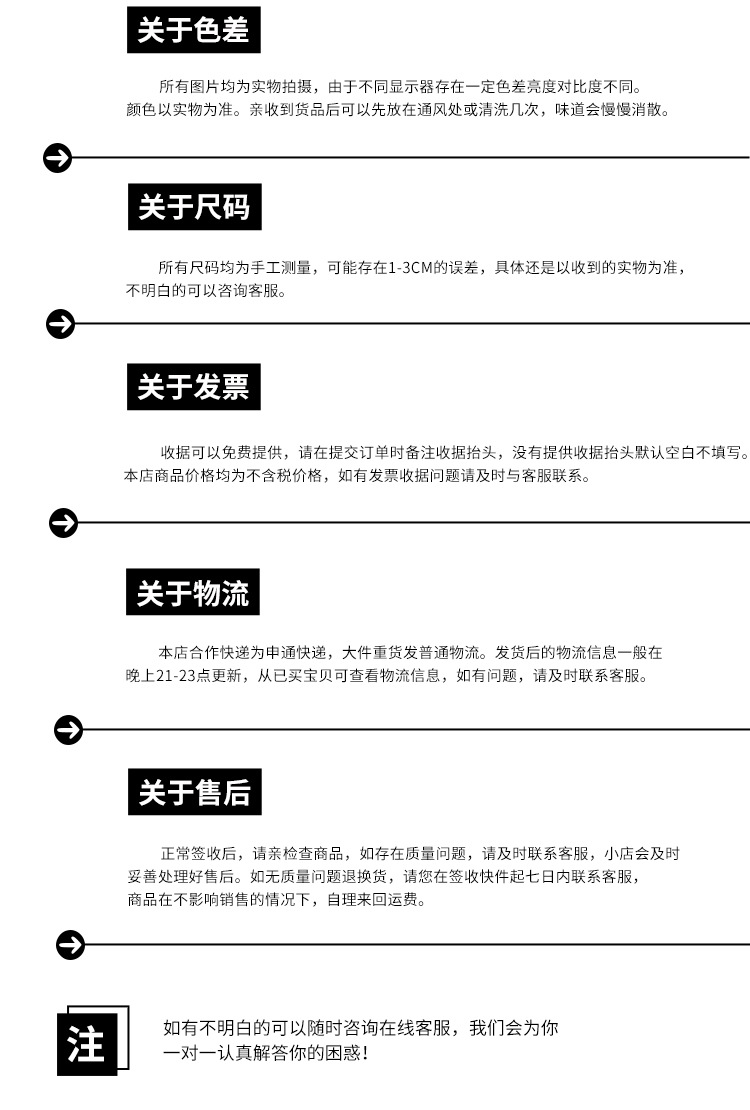 关于色差

所有图片均为实物拍摄，由于不同显示器存在一定色差亮度对比度不同。颜色以实物为准。亲收到货品后可以先放在通风处或清洗几次，味道会慢慢消散。

关于尺码

所有尺码均为手工测量，可能存在1-3CM的误差，具体还是以收到的实物为准，不明白的可以咨询客服。

关于发票

收据可以免费提供，请在提交订单时备注收据抬头，没有提供收据抬头默认空白不填写。本店商品价格均为不含税价格，如有发票收据问题请及时与客服联系。

关于物流

本店合作快递为申通快递，大件重货发普通物流。发货后的物流信息一般在晚上21-23点更新，从已买宝贝可查看物流信息，如有问题，请及时联系客服。

关于售后

正常签收后，请亲检查商品，如存在质量问题，请及时联系客服，小店会及时妥善处理好售后。如无质量问题退换货，请您在签收快件起七日内联系客服，商品在不影响销售的情况下，自理来回运费。

注

如有不明白的可以随时咨询在线客服，我们会为你一对一认真解答你的困惑！